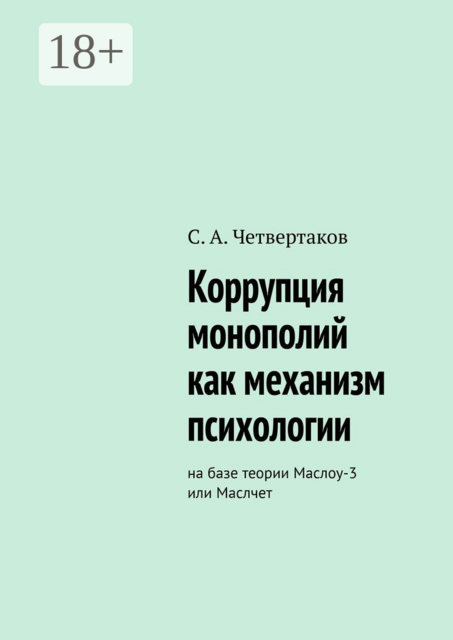 18+

С. А. Четвертаков

Коррупция монополий как механизм психологии

на базе теории Маслоу-3 или Маслчет